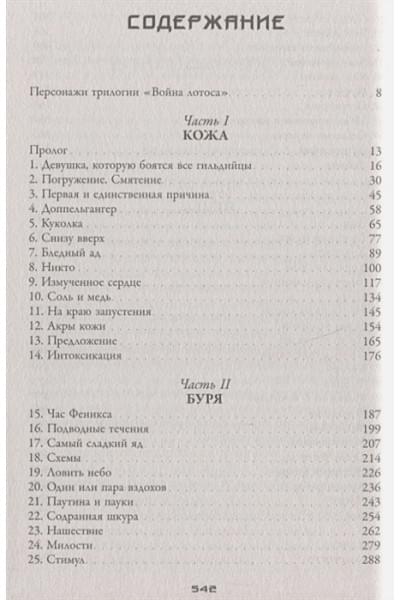 СОДЕРЖАНИЕ

Персонажи трилогии «Война лотоса» 8

Часть I
КОЖА

Пролог 13
1. Девушка, которую боятся все гильдийцы 16
2. Погружение. Смятение 30
3. Первая и единственная причина 45
4. Доппельгангер 58
5. Куколка 65
6. Снизу вверх 77
7. Бледный ад 89
8. Никто 100
9. Измученное сердце 117
10. Соль и медь 134
11. На краю запустения 145
12. Акры кожи 154
13. Предложение 165
14. Интоксикация 176

Часть II
БУРЯ

15. Час Феникса 187
16. Подводные течения 199
17. Самый сладкий яд 207
18. Схемы 214
19. Ловить небо 226
20. Один или пара вздохов 236
21. Паутина и пауки 243
22. Содранная шкура 254
23. Нашествие 262
24. Милости 279
25. Стимул 288

542